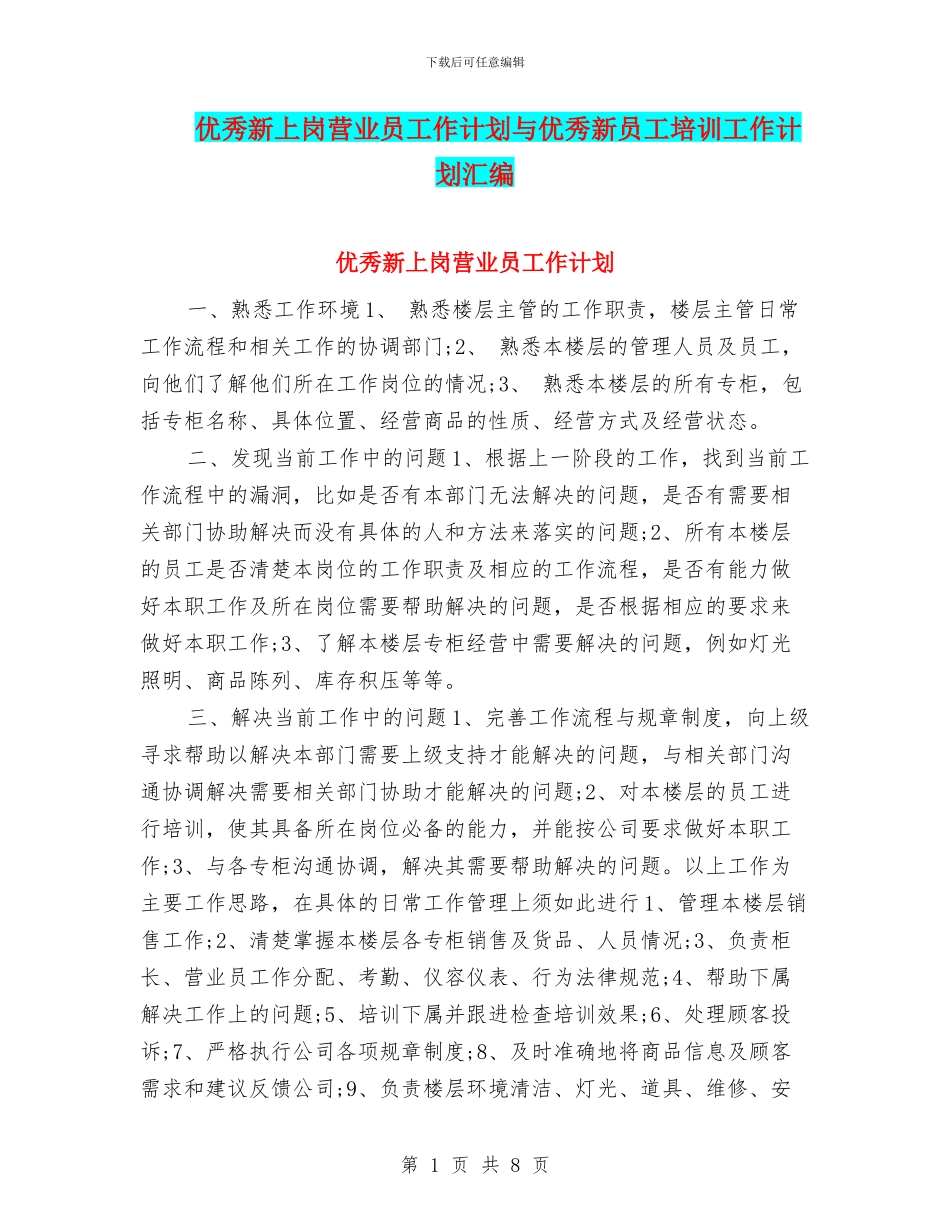 下载后可任意编辑

优秀新上岗营业员工作计划与优秀新员工培训工作计划汇编

优秀新上岗营业员工作计划

一、熟悉工作环境1、 熟悉楼层主管的工作职责，楼层主管日常工作流程和相关工作的协调部门;2、 熟悉本楼层的管理人员及员工，向他们了解他们所在工作岗位的情况;3、 熟悉本楼层的所有专柜，包括专柜名称、具体位置、经营商品的性质、经营方式及经营状态。

二、发现当前工作中的问题1、根据上一阶段的工作，找到当前工作流程中的漏洞，比如是否有本部门无法解决的问题，是否有需要相关部门协助解决而没有具体的人和方法来落实的问题;2、所有本楼层的员工是否清楚本岗位的工作职责及相应的工作流程，是否有能力做好本职工作及所在岗位需要帮助解决的问题，是否根据相应的要求来做好本职工作;3、了解本楼层专柜经营中需要解决的问题，例如灯光照明、商品陈列、库存积压等等。

三、解决当前工作中的问题1、完善工作流程与规章制度，向上级寻求帮助以解决本部门需要上级支持才能解决的问题，与相关部门沟通协调解决需要相关部门协助才能解决的问题;2、对本楼层的员工进行培训，使其具备所在岗位必备的能力，并能按公司要求做好本职工作;3、与各专柜沟通协调，解决其需要帮助解决的问题。以上工作为主要工作思路，在具体的日常工作管理上须如此进行1、管理本楼层销售工作;2、清楚掌握本楼层各专柜销售及货品、人员情况;3、负责柜长、营业员工作分配、考勤、仪容仪表、行为法律规范;4、帮助下属解决工作上的问题;5、培训下属并跟进检查培训效果;6、处理顾客投诉;7、严格执行公司各项规章制度;8、及时准确地将商品信息及顾客需求和建议反馈公司;9、负责楼层环境清洁、灯光、道具、维修、安

第 1 页 共 8 页